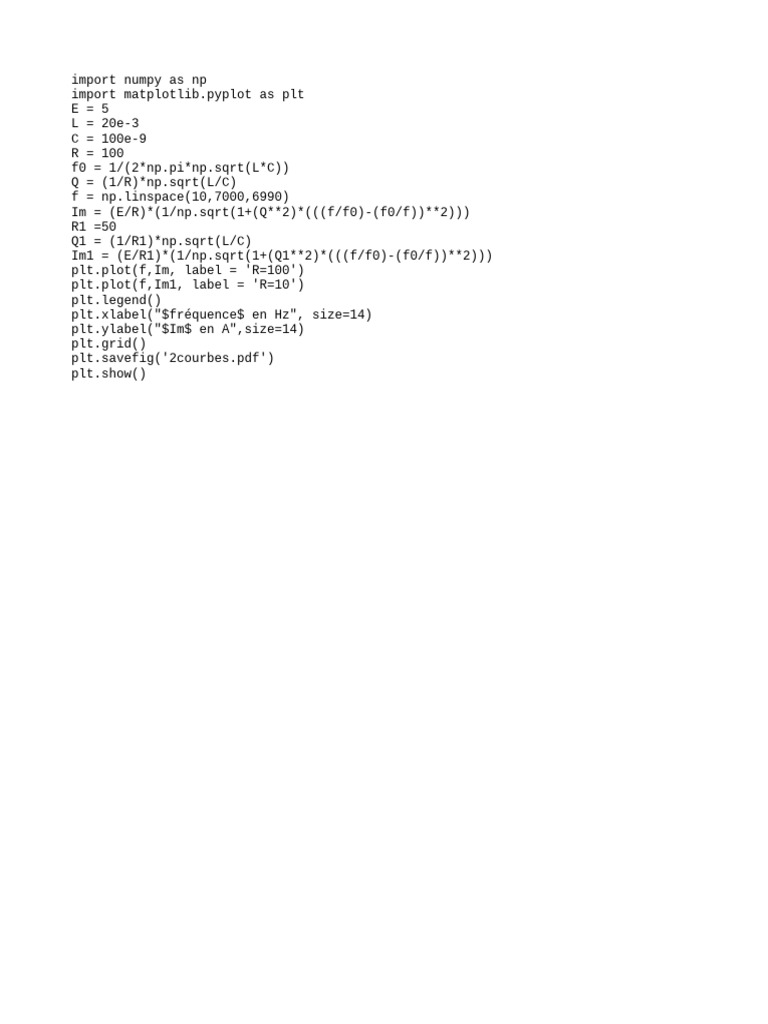 import numpy as np
import matplotlib.pyplot as plt
E = 5
L = 20e-3
C = 100e-9
R = 100
f0 = 1/(2*np.pi*np.sqrt(L*C))
Q = (1/R)*np.sqrt(L/C)
f = np.linspace(10,7000,6990)
Im = (E/R)*(1/np.sqrt(1+(Q**2)*(((f/f0)-(f0/f))**2)))
R1 =50
Q1 = (1/R1)*np.sqrt(L/C)
Im1 = (E/R1)*(1/np.sqrt(1+(Q1**2)*(((f/f0)-(f0/f))**2)))
plt.plot(f,Im, label = 'R=100')
plt.plot(f,Im1, label = 'R=10')
plt.legend()
plt.xlabel("$fréquence$ en Hz", size=14)
plt.ylabel("$Im$ en A",size=14)
plt.grid()
plt.savefig('2courbes.pdf')
plt.show()